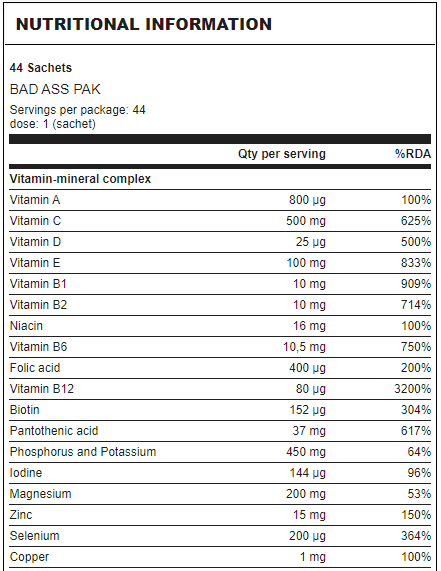 NUTRITIONAL INFORMATION

44 Sachets

BAD ASS PAK

Servings per package: 44
dose: 1 (sachet)

| | Qty per serving | %RDA |
|---|---|---|
| Vitamin-mineral complex | | |
| Vitamin A | 800 µg | 100% |
| Vitamin C | 500 mg | 625% |
| Vitamin D | 25 µg | 500% |
| Vitamin E | 100 mg | 833% |
| Vitamin B1 | 10 mg | 909% |
| Vitamin B2 | 10 mg | 714% |
| Niacin | 16 mg | 100% |
| Vitamin B6 | 10,5 mg | 750% |
| Folic acid | 400 µg | 200% |
| Vitamin B12 | 80 µg | 3200% |
| Biotin | 152 µg | 304% |
| Pantothenic acid | 37 mg | 617% |
| Phosphorus and Potassium | 450 mg | 64% |
| Iodine | 144 µg | 96% |
| Magnesium | 200 mg | 53% |
| Zinc | 15 mg | 150% |
| Selenium | 200 µg | 364% |
| Copper | 1 mg | 100% |